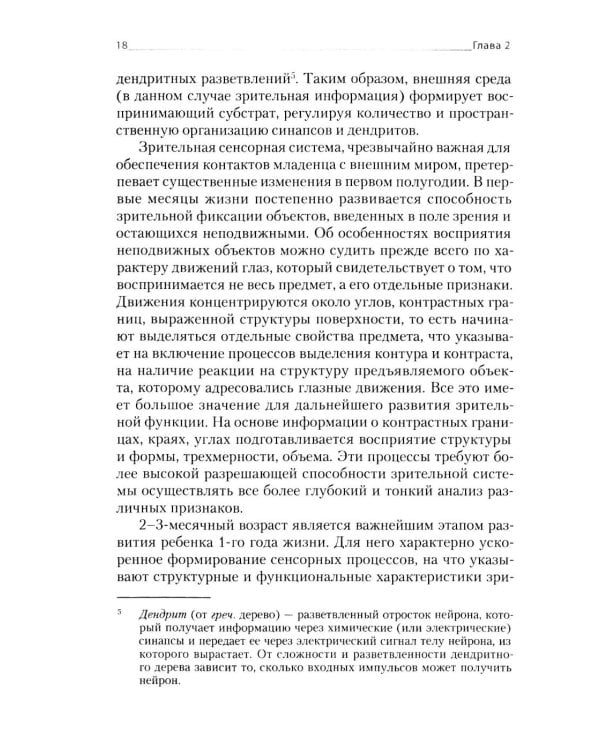 18 Глава 2

дендритных разветвлений$^{5}$. Таким образом, внешняя среда (в данном случае зрительная информация) формирует воспринимающий субстрат, регулируя количество и пространственную организацию синапсов и дендритов.

Зрительная сенсорная система, чрезвычайно важная для обеспечения контактов младенца с внешним миром, претерпевает существенные изменения в первом полугодии. В первые месяцы жизни постепенно развивается способность зрительной фиксации объектов, введенных в поле зрения и остающихся неподвижными. Об особенностях восприятия неподвижных объектов можно судить прежде всего по характеру движений глаз, который свидетельствует о том, что воспринимается не весь предмет, а его отдельные признаки. Движения концентрируются около углов, контрастных границ, выраженной структуры поверхности, то есть начинают выделяться отдельные свойства предмета, что указывает на включение процессов выделения контура и контраста, на наличие реакции на структуру предъявляемого объекта, которому адресовались глазные движения. Все это имеет большое значение для дальнейшего развития зрительной функции. На основе информации о контрастных границах, краях, углах подготавливается восприятие структуры и формы, трехмерности, объема. Эти процессы требуют более высокой разрешающей способности зрительной системы осуществлять все более глубокий и тонкий анализ различных признаков.

2–3-месячный возраст является важнейшим этапом развития ребенка 1-го года жизни. Для него характерно ускоренное формирование сенсорных процессов, на что указывают структурные и функциональные характеристики зри-

$^{5}$ Дендрит (от греч. дерево) — разветвленный отросток нейрона, который получает информацию через химические (или электрические) синапсы и передает ее через электрический сигнал телу нейрона, из которого вырастает. От сложности и разветвленности дендритного дерева зависит то, сколько входных импульсов может получить нейрон.